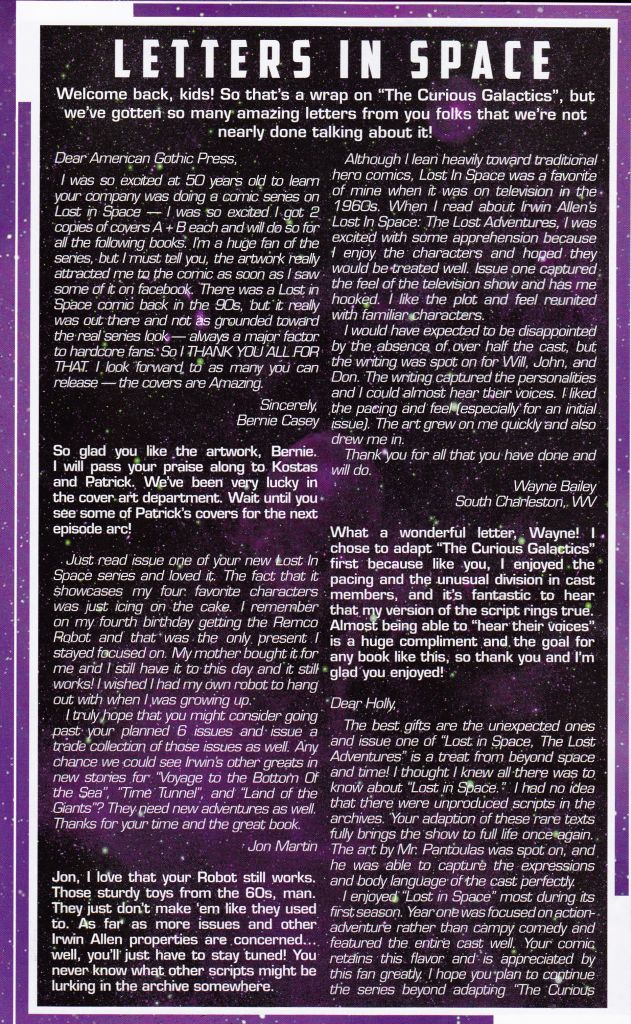 LETTERS IN SPACE

Welcome back, kids! So that's a wrap on "The Curious Galactics", but we've gotten so many amazing letters from you folks that we're not nearly done talking about it!

Dear American Gothic Press,

I was so excited at 50 years old to learn your company was doing a comic series on Lost in Space — I was so excited I got 2 copies of covers A + B each and will do so for all the following books. I'm a huge fan of the series, but I must tell you, the artwork really attracted me to the comic as soon as I saw some of it on facebook. There was a Lost in Space comic back in the 90s, but it really was out there and not as grounded toward the real series look — always a major factor to hardcore fans. So I THANK YOU ALL FOR THAT. I look forward to as many you can release — the covers are Amazing.

Sincerely,
Bernie Casey

So glad you like the artwork, Bernie. I will pass your praise along to Kostas and Patrick. We've been very lucky in the cover art department. Wait until you see some of Patrick's covers for the next episode arc!

Just read issue one of your new Lost In Space series and loved it. The fact that it showcases my four favorite characters was just icing on the cake. I remember on my fourth birthday getting the Remco Robot and that was the only present I stayed focused on. My mother bought it for me and I still have it to this day and it still works! I wished I had my own robot to hang out with when I was growing up.

I truly hope that you might consider going past your planned 6 issues and issue a trade collection of those issues as well. Any chance we could see Irwin's other greats in new stories for "Voyage to the Bottom Of the Sea", "Time Tunnel", and "Land of the Giants"? They need new adventures as well. Thanks for your time and the great book.

Jon Martin

Jon, I love that your Robot still works. Those sturdy toys from the 60s, man. They just don't make 'em like they used to. As far as more issues and other Irwin Allen properties are concerned... well, you'll just have to stay tuned! You never know what other scripts might be lurking in the archive somewhere.

Although I lean heavily toward traditional hero comics, Lost In Space was a favorite of mine when it was on television in the 1960s. When I read about Irwin Allen's Lost In Space: The Lost Adventures, I was excited with some apprehension because I enjoy the characters and hoped they would be treated well. Issue one captured the feel of the television show and has me hooked. I like the plot and feel reunited with familiar characters.

I would have expected to be disappointed by the absence of over half the cast, but the writing was spot on for Will, John, and Don. The writing captured the personalities and I could almost hear their voices. I liked the pacing and feel (especially for an initial issue). The art grew on me quickly and also drew me in.

Thank you for all that you have done and will do.

Wayne Bailey
South Charleston, WV

What a wonderful letter, Wayne! I chose to adapt "The Curious Galactics" first because like you, I enjoyed the pacing and the unusual division in cast members, and it's fantastic to hear that my version of the script rings true. Almost being able to "hear their voices" is a huge compliment and the goal for any book like this, so thank you and I'm glad you enjoyed!

Dear Holly,

The best gifts are the unexpected ones and issue one of "Lost in Space, The Lost Adventures" is a treat from beyond space and time! I thought I knew all there was to know about "Lost in Space." I had no idea that there were unproduced scripts in the archives. Your adaption of these rare texts fully brings the show to full life once again. The art by Mr. Pantoulas was spot on, and he was able to capture the expressions and body language of the cast perfectly.

I enjoyed "Lost in Space" most during its first season. Year one was focused on action-adventure rather than campy comedy and featured the entire cast well. Your comic retains this flavor and is appreciated by this fan greatly. I hope you plan to continue the series beyond adapting "The Curious